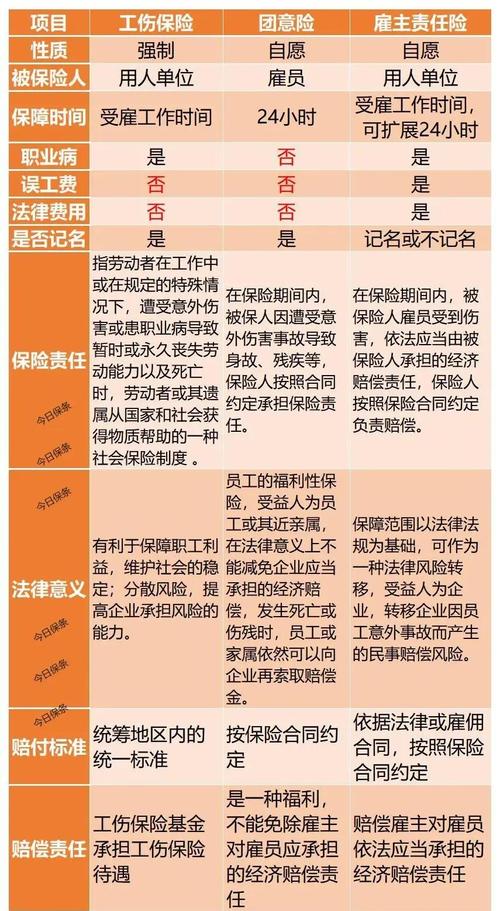 | 项目 | 工伤保险 | 团意险 | 雇主责任险 |
|---|---|---|---|
| 性质 | 强制 | 自愿 | 自愿 |
| 被保险人 | 用人单位 | 雇员 | 用人单位 |
| 保障时间 | 受雇工作时间 | 24小时 | 受雇工作时间，可扩展24小时 |
| 职业病 | 是 | 否 | 是 |
| 误工费 | 否 | 否 | 是 |
| 法律费用 | 否 | 否 | 是 |
| 是否记名 | 是 | 是 | 记名或不记名 |
| 保险责任 今日保条 今日保条 | 指劳动者在工作中或在规定的特殊情况下，遭受意外伤害或患职业病导致暂时或永久丧失劳动能力以及死亡时，劳动者或其遗属从国家和社会获得物质帮助的一种社会保险制度。 | 在保险期间内，被保人因遭受意外伤害事故导致身故、残疾等，保险人按照合同约定承担保险责任。 | 在保险期间内，被保险人雇员受到伤害，依法应当由被保险人承担的经济赔偿责任，保险人按照保险合同约定负责赔偿。 |
| 今日保条 法律意义 今日保条 今日保条 | 有利于保障职工利益，维护社会的稳定；分散风险，提高企业承担风险的能力。 | 员工的福利性保险，受益人为员工或其近亲属，在法律意义上不能减免企业应当承担的经济赔偿，发生死亡或伤残时，员工或家属依然可以向企业再索取赔偿金。 | 保障范围以法律法规为基础，可作为一种法律风险转移，受益人为企业，转移企业因员工意外事故而产生的民事赔偿风险。 |
| 今日保条 赔付标准 | 统筹地区内的统一标准 | 按保险合同约定 | 依据法律或雇佣合同，按照保险合同约定 |
| 赔偿责任 | 工伤保险基金承担工伤保险待遇 | 是一种福利，不能免除雇主对雇员应承担的经济赔偿责任 | 赔偿雇主对雇员依法应当承担的经济赔偿责任 |